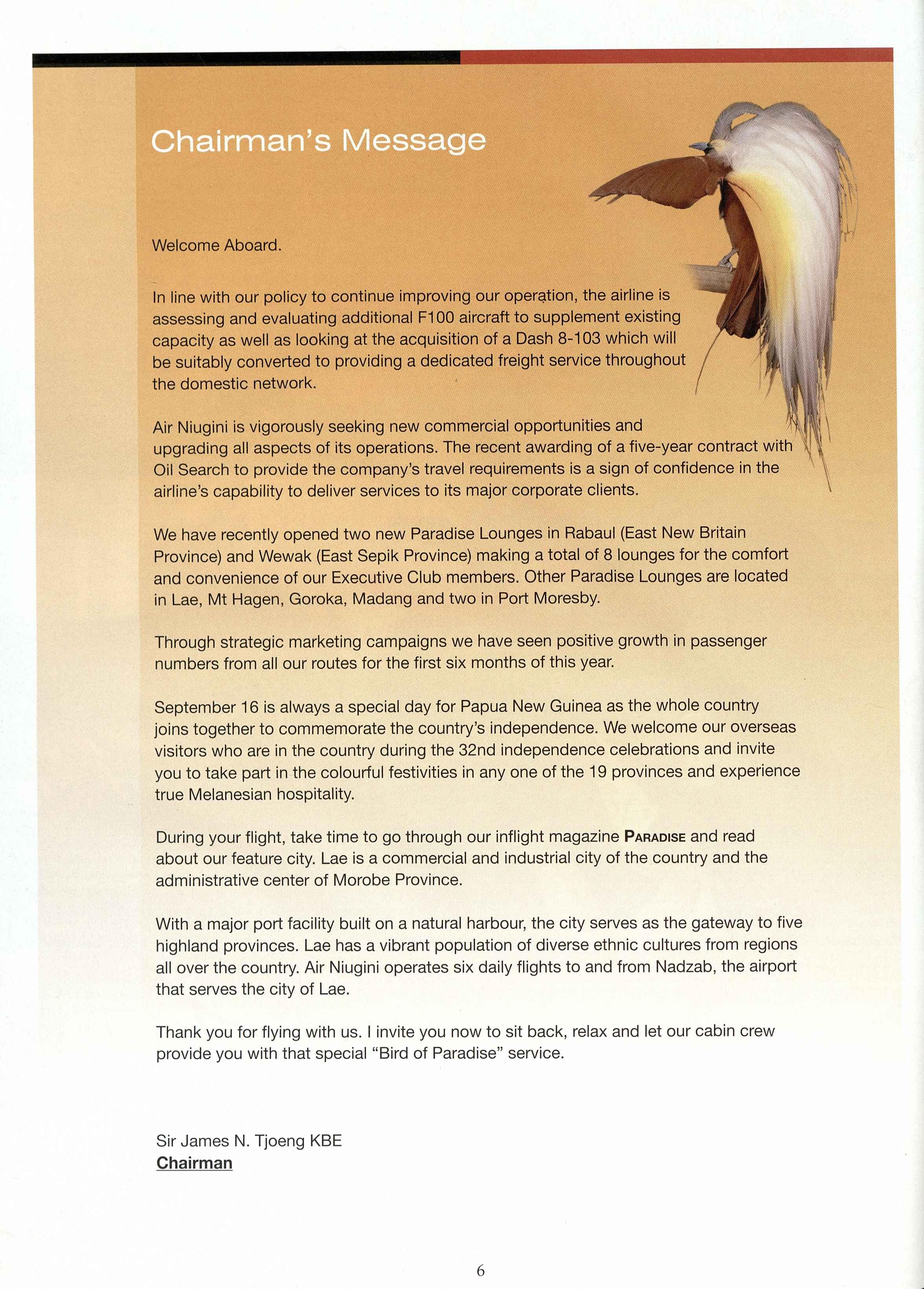 Chairman's Message

Welcome Aboard.

In line with our policy to continue improving our operation, the airline is assessing and evaluating additional F100 aircraft to supplement existing capacity as well as looking at the acquisition of a Dash 8-103 which will be suitably converted to providing a dedicated freight service throughout the domestic network.

Air Niugini is vigorously seeking new commercial opportunities and upgrading all aspects of its operations. The recent awarding of a five-year contract with Oil Search to provide the company's travel requirements is a sign of confidence in the airline's capability to deliver services to its major corporate clients.

We have recently opened two new Paradise Lounges in Rabaul (East New Britain Province) and Wewak (East Sepik Province) making a total of 8 lounges for the comfort and convenience of our Executive Club members. Other Paradise Lounges are located in Lae, Mt Hagen, Goroka, Madang and two in Port Moresby.

Through strategic marketing campaigns we have seen positive growth in passenger numbers from all our routes for the first six months of this year.

September 16 is always a special day for Papua New Guinea as the whole country joins together to commemorate the country's independence. We welcome our overseas visitors who are in the country during the 32nd independence celebrations and invite you to take part in the colourful festivities in any one of the 19 provinces and experience true Melanesian hospitality.

During your flight, take time to go through our inflight magazine PARADISE and read about our feature city. Lae is a commercial and industrial city of the country and the administrative center of Morobe Province.

With a major port facility built on a natural harbour, the city serves as the gateway to five highland provinces. Lae has a vibrant population of diverse ethnic cultures from regions all over the country. Air Niugini operates six daily flights to and from Nadzab, the airport that serves the city of Lae.

Thank you for flying with us. I invite you now to sit back, relax and let our cabin crew provide you with that special "Bird of Paradise" service.

Sir James N. Tjoeng KBE
Chairman

6